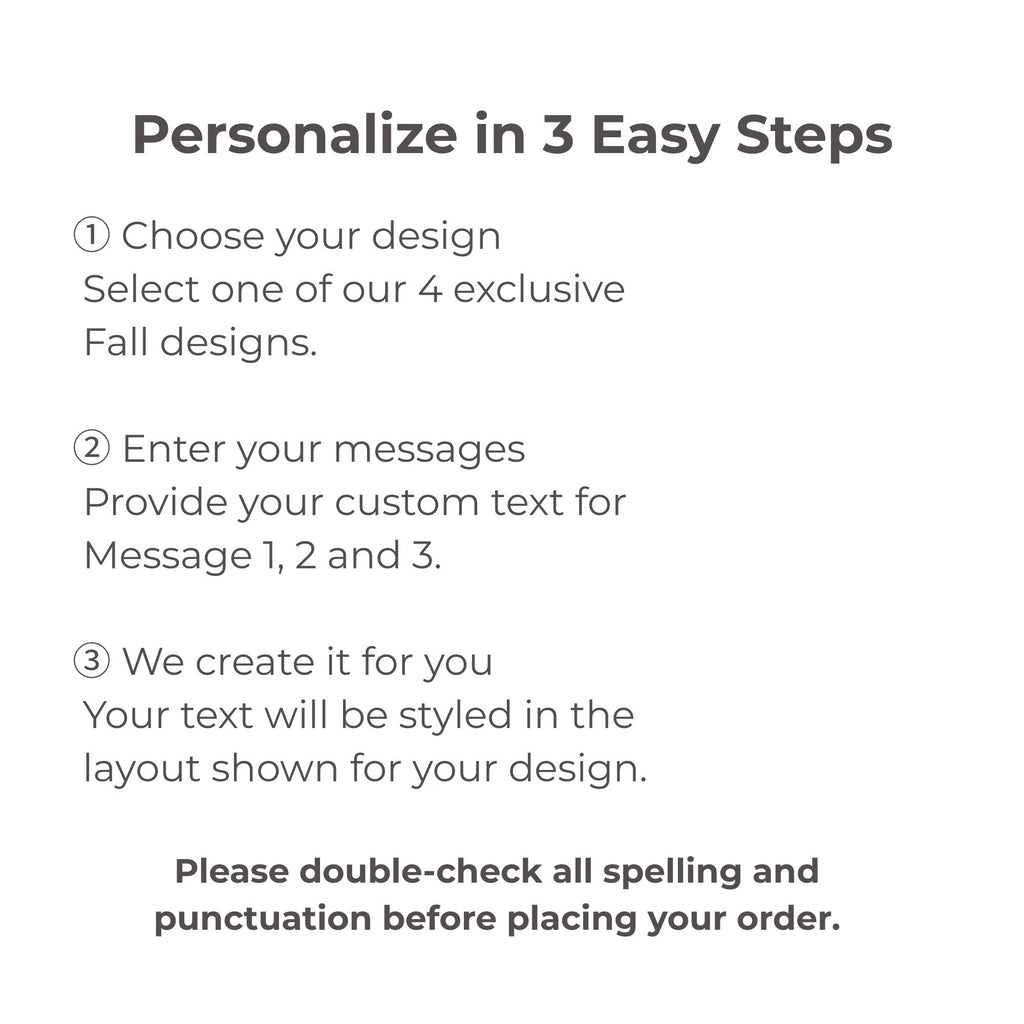 Personalize in 3 Easy Steps

① Choose your design
Select one of our 4 exclusive Fall designs.

② Enter your messages
Provide your custom text for Message 1, 2 and 3.

③ We create it for you
Your text will be styled in the layout shown for your design.

Please double-check all spelling and punctuation before placing your order.